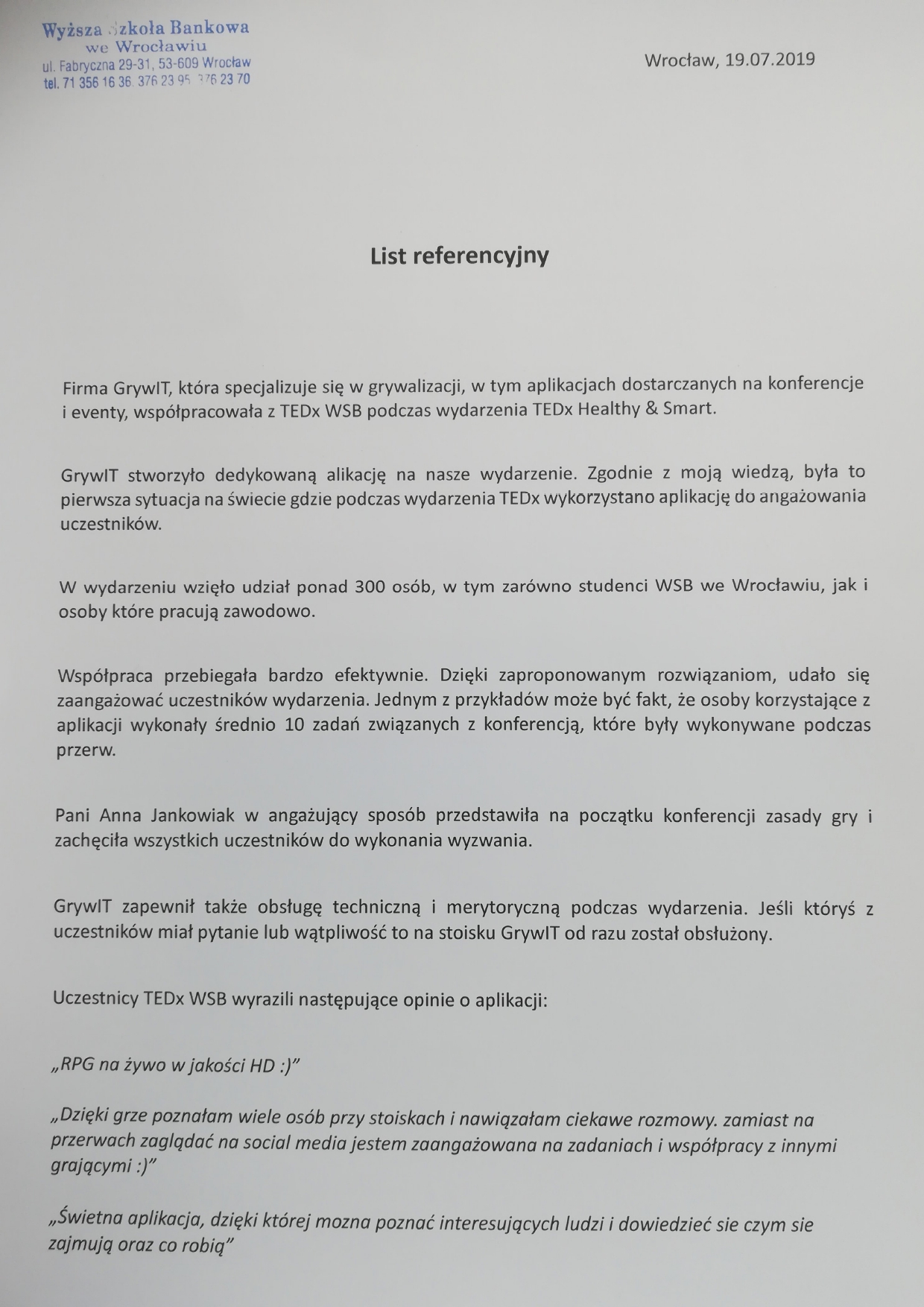 Wyższa Szkoła Bankowa
we Wrocławiu
ul. Fabryczna 29-31, 53-609 Wrocław
tel. 71 356 16 36, 376 23 95, 376 23 70

Wrocław, 19.07.2019

List referencyjny

Firma GrywIT, która specjalizuje się w grywalizacji, w tym aplikacjach dostarczanych na konferencje i eventy, współpracowała z TEDx WSB podczas wydarzenia TEDx Healthy & Smart.

GrywIT stworzyło dedykowaną alikację na nasze wydarzenie. Zgodnie z moją wiedzą, była to pierwsza sytuacja na świecie gdzie podczas wydarzenia TEDx wykorzystano aplikację do angażowania uczestników.

W wydarzeniu wzięło udział ponad 300 osób, w tym zarówno studenci WSB we Wrocławiu, jak i osoby które pracują zawodowo.

Współpraca przebiegała bardzo efektywnie. Dzięki zaproponowanym rozwiązaniom, udało się zaangażować uczestników wydarzenia. Jednym z przykładów może być fakt, że osoby korzystające z aplikacji wykonały średnio 10 zadań związanych z konferencją, które były wykonywane podczas przerw.

Pani Anna Jankowiak w angażujący sposób przedstawiła na początku konferencji zasady gry i zachęciła wszystkich uczestników do wykonania wyzwania.

GrywIT zapewnił także obsługę techniczną i merytoryczną podczas wydarzenia. Jeśli któryś z uczestników miał pytanie lub wątpliwość to na stoisku GrywIT od razu został obsłużony.

Uczestnicy TEDx WSB wyrazili następujące opinie o aplikacji:

„RPG na żywo w jakości HD :)”

„Dzięki grze poznałam wiele osób przy stoiskach i nawiązałam ciekawe rozmowy. zamiast na przerwach zaglądać na social media jestem zaangażowana na zadaniach i współpracy z innymi grającymi :)”

„Świetna aplikacja, dzięki której mozna poznać interesujących ludzi i dowiedzieć sie czym sie zajmują oraz co robią”